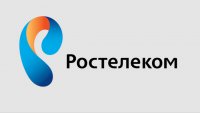 Ростелеком